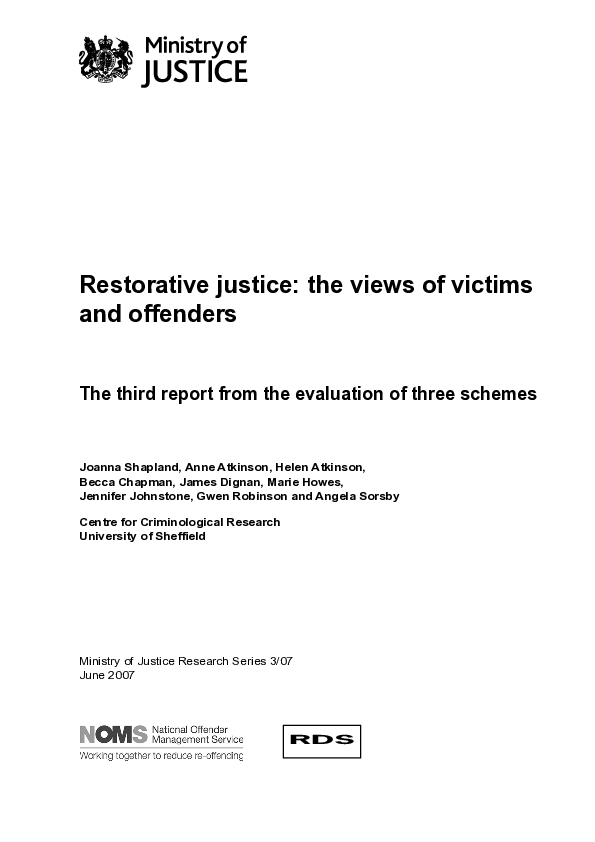 Ministry of JUSTICE

Restorative justice: the views of victims and offenders

The third report from the evaluation of three schemes

Joanna Shapland, Anne Atkinson, Helen Atkinson, Becca Chapman, James Dignan, Marie Howes, Jennifer Johnstone, Gwen Robinson and Angela Sorsby

Centre for Criminological Research
University of Sheffield

Ministry of Justice Research Series 3/07
June 2007

NOMS National Offender Management Service
Working together to reduce re-offending

RDS